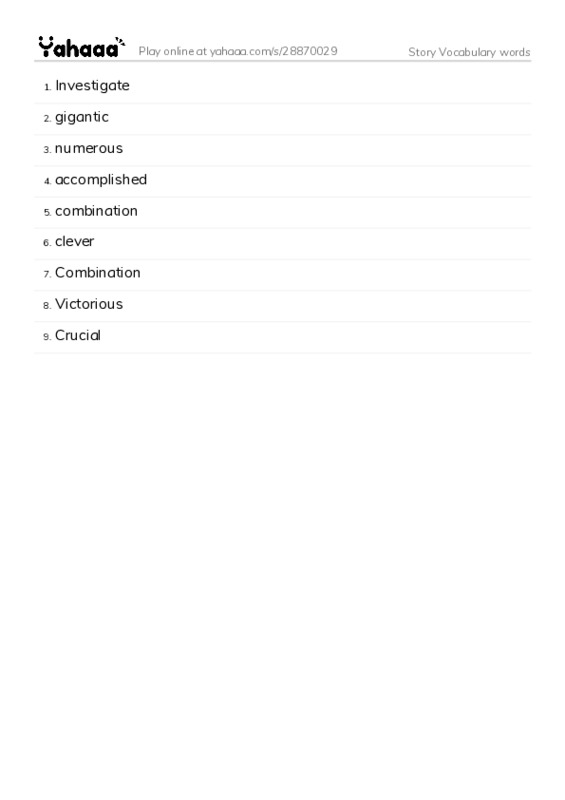 Yahaaa Play online at yahaaa.com/s/28870029 Story Vocabulary words

1. Investigate
2. gigantic
3. numerous
4. accomplished
5. combination
6. clever
7. Combination
8. Victorious
9. Crucial